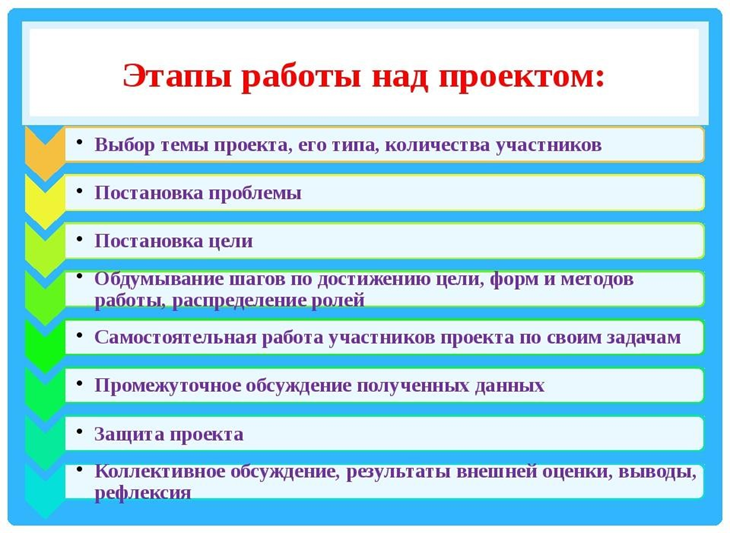 Этапы работы над проектом:

• Выбор темы проекта, его типа, количества участников

• Постановка проблемы

• Постановка цели

• Обдумывание шагов по достижению цели, форм и методов работы, распределение ролей

• Самостоятельная работа участников проекта по своим задачам

• Промежуточное обсуждение полученных данных

• Защита проекта

• Коллективное обсуждение, результаты внешней оценки, выводы, рефлексия